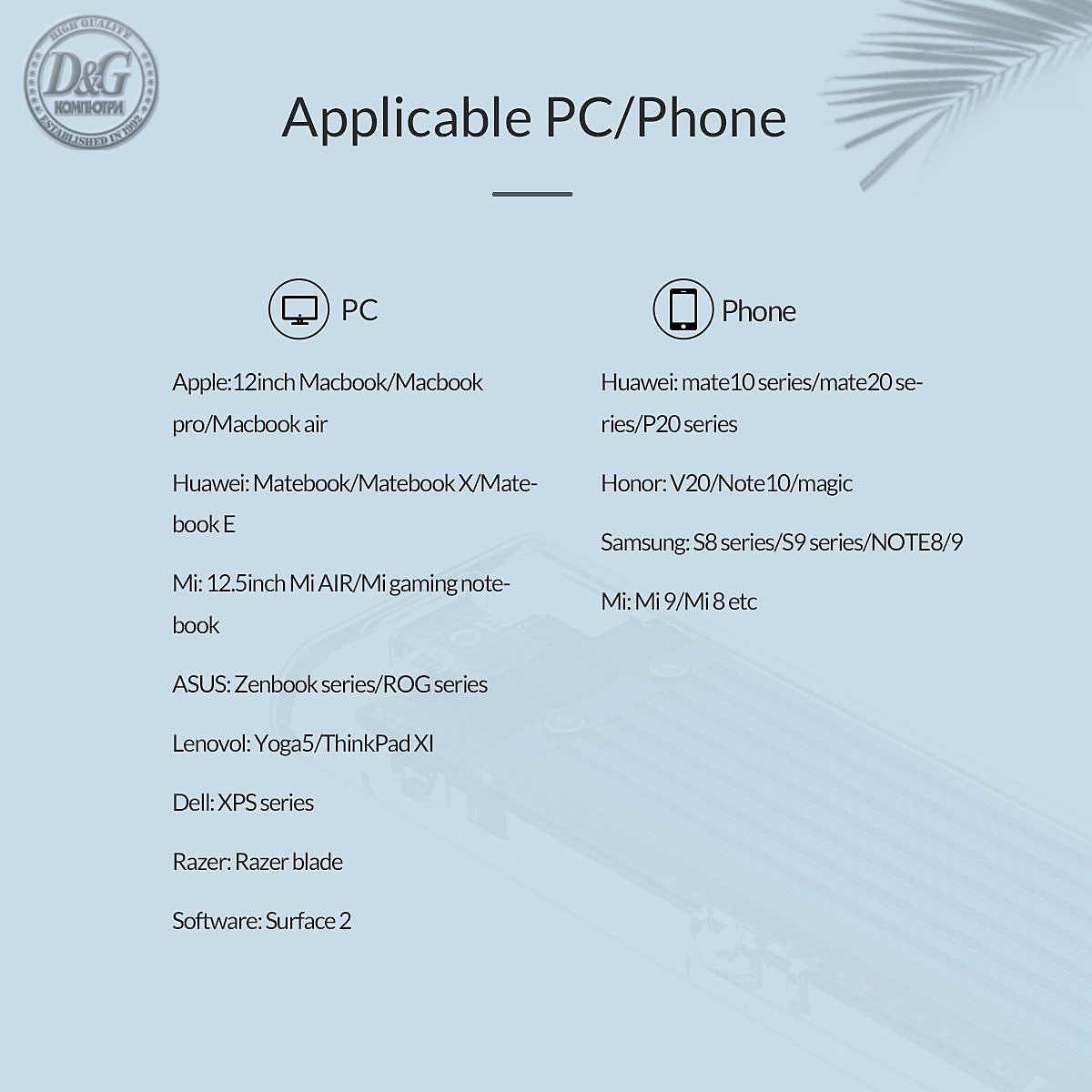 Applicable PC/Phone

PC

Apple:12inch Macbook/Macbook pro/Macbook air

Huawei: Matebook/Matebook X/Matebook E

Mi: 12.5inch Mi AIR/Mi gaming notebook

ASUS: Zenbook series/ROG series

Lenovol: Yoga5/ThinkPad XI

Dell: XPS series

Razer: Razer blade

Software: Surface 2

Phone

Huawei: mate10 series/mate20 series/P20 series

Honor: V20/Note10/magic

Samsung: S8 series/S9 series/NOTE8/9

Mi: Mi 9/Mi 8 etc

HIGH QUALITY
D&G
КОМПЮТРИ
ESTABLISHED IN 1992